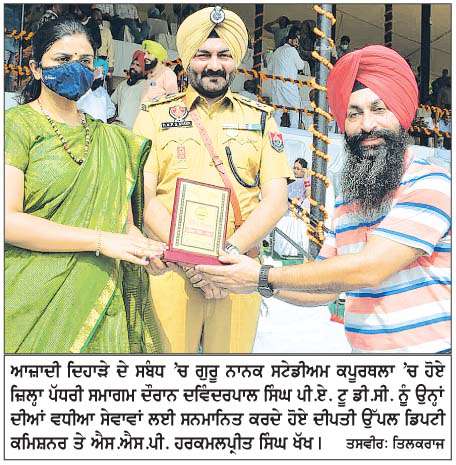 ਆਜ਼ਾਦੀ ਦਿਹਾੜੇ ਦੇ ਸਬੰਧ 'ਚ ਗੁਰੂ ਨਾਨਕ ਸਟੇਡੀਅਮ ਕਪੂਰਥਲਾ 'ਚ ਹੋਏ ਜ਼ਿਲ੍ਹਾ ਪੱਧਰੀ ਸਮਾਗਮ ਦੌਰਾਨ ਦਵਿੰਦਰਪਾਲ ਸਿੰਘ ਪੀ.ਏ. ਟੂ ਡੀ.ਸੀ. ਨੂੰ ਉਨ੍ਹਾਂ ਦੀਆਂ ਵਧੀਆ ਸੇਵਾਵਾਂ ਲਈ ਸਨਮਾਨਿਤ ਕਰਦੇ ਹੋਏ ਦੀਪਤੀ ਉੱਪਲ ਡਿਪਟੀ ਕਮਿਸ਼ਨਰ ਤੇ ਐਸ.ਐਸ.ਪੀ. ਹਰਕਮਲਪ੍ਰੀਤ ਸਿੰਘ ਖੱਖ। ਤਸਵੀਰ: ਤਿਲਕਰਾਜ